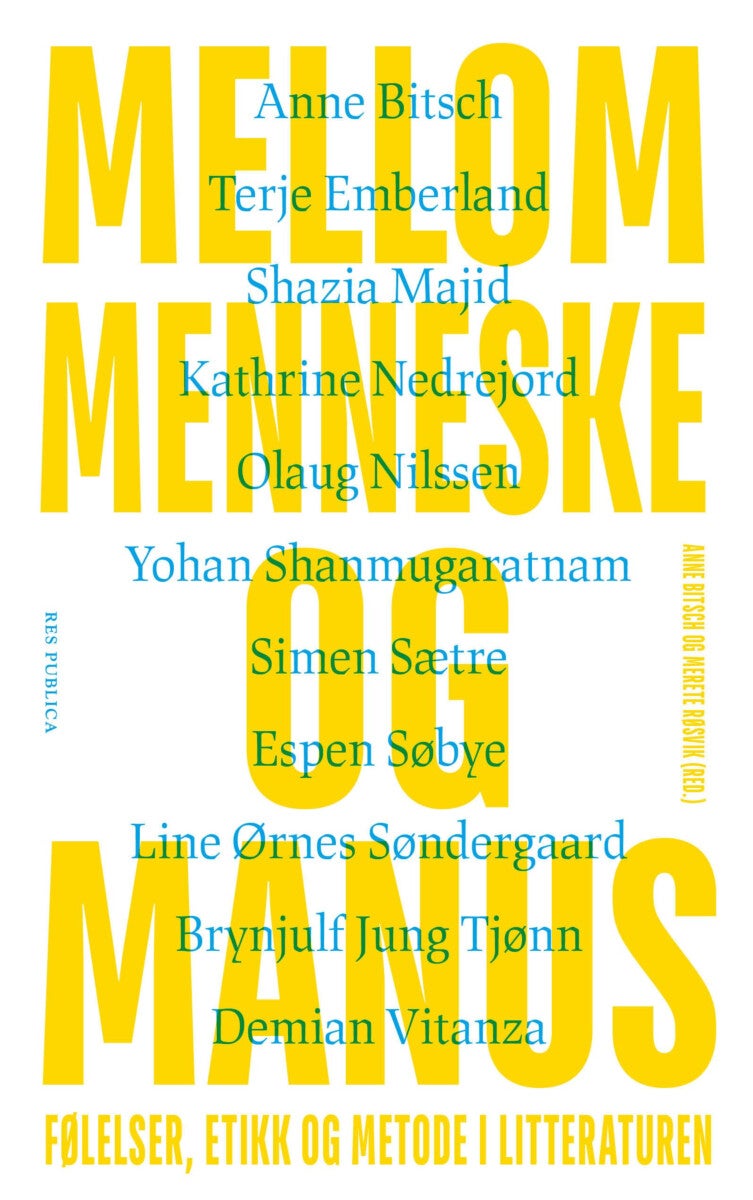 MELLOM
MENNESKE
OG
MANUS

Anne Bitsch
Terje Emberland
Shazia Majid
Kathrine Nedrejord
Olaug Nilssen
Yohan Shanmugaratnam
Simen Sætre
Espen Søbye
Line Ørnes Søndergaard
Brynjulf Jung Tjønn
Demian Vitanza

RES PUBLICA

ANNE BITSCH OG MERETE RØSVIK (RED.)

FØLELSER, ETIKK OG METODE I LITTERATUREN